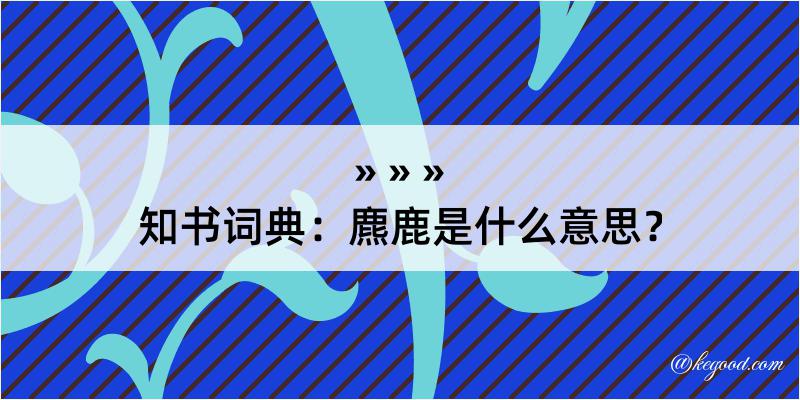 » » »
知书词典：麃鹿是什么意思？

@kegood.com